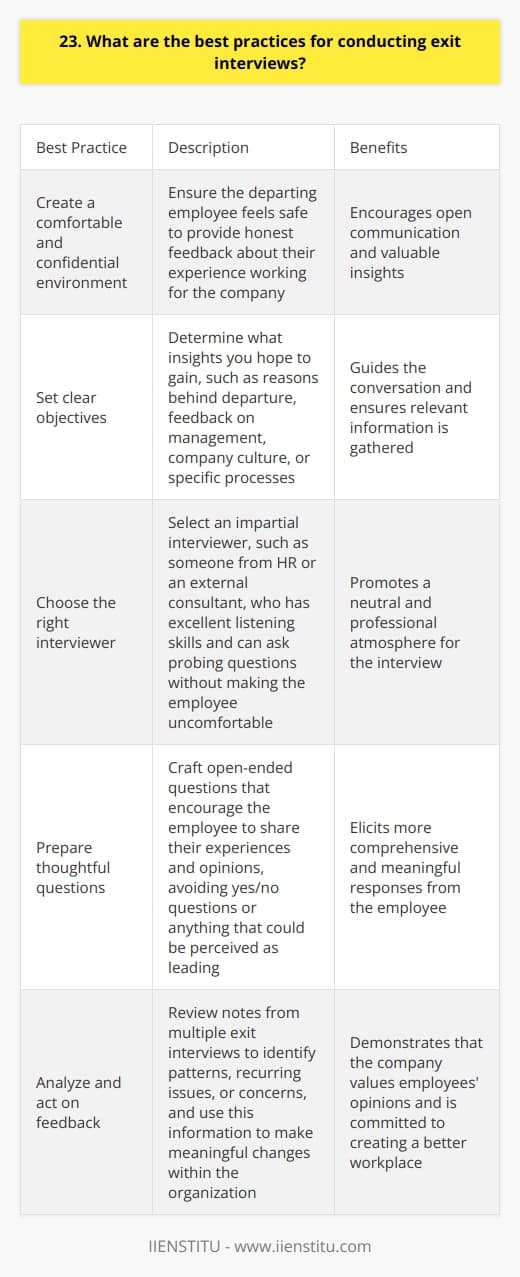 23. What are the best practices for conducting exit interviews?

| Best Practice | Description | Benefits |
|---|---|---|
| Create a comfortable and confidential environment | Ensure the departing employee feels safe to provide honest feedback about their experience working for the company | Encourages open communication and valuable insights |
| Set clear objectives | Determine what insights you hope to gain, such as reasons behind departure, feedback on management, company culture, or specific processes | Guides the conversation and ensures relevant information is gathered |
| Choose the right interviewer | Select an impartial interviewer, such as someone from HR or an external consultant, who has excellent listening skills and can ask probing questions without making the employee uncomfortable | Promotes a neutral and professional atmosphere for the interview |
| Prepare thoughtful questions | Craft open-ended questions that encourage the employee to share their experiences and opinions, avoiding yes/no questions or anything that could be perceived as leading | Elicits more comprehensive and meaningful responses from the employee |
| Analyze and act on feedback | Review notes from multiple exit interviews to identify patterns, recurring issues, or concerns, and use this information to make meaningful changes within the organization | Demonstrates that the company values employees' opinions and is committed to creating a better workplace |

IIENSTITU - www.iienstitu.com